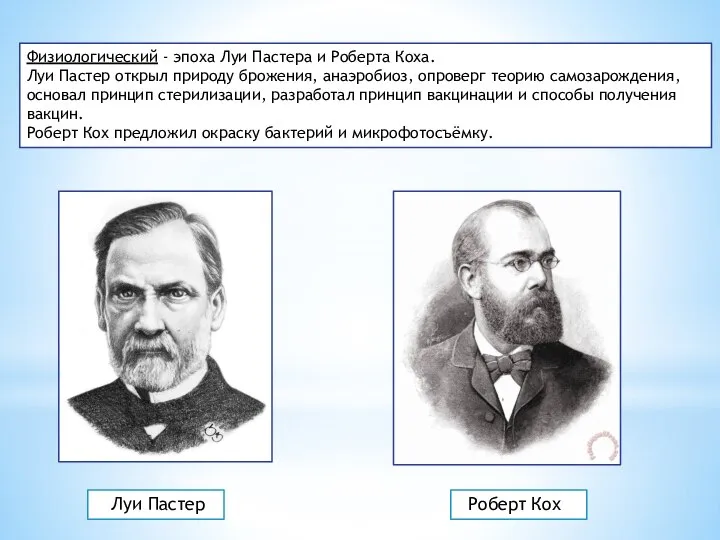 Физиологический - эпоха Луи Пастера и Роберта Коха.
Луи Пастер открыл природу брожения, анаэробиоз, опроверг теорию самозарождения, основал принцип стерилизации, разработал принцип вакцинации и способы получения вакцин.
Роберт Кох предложил окраску бактерий и микрофотосъёмку.

Луи Пастер

Роберт Кох